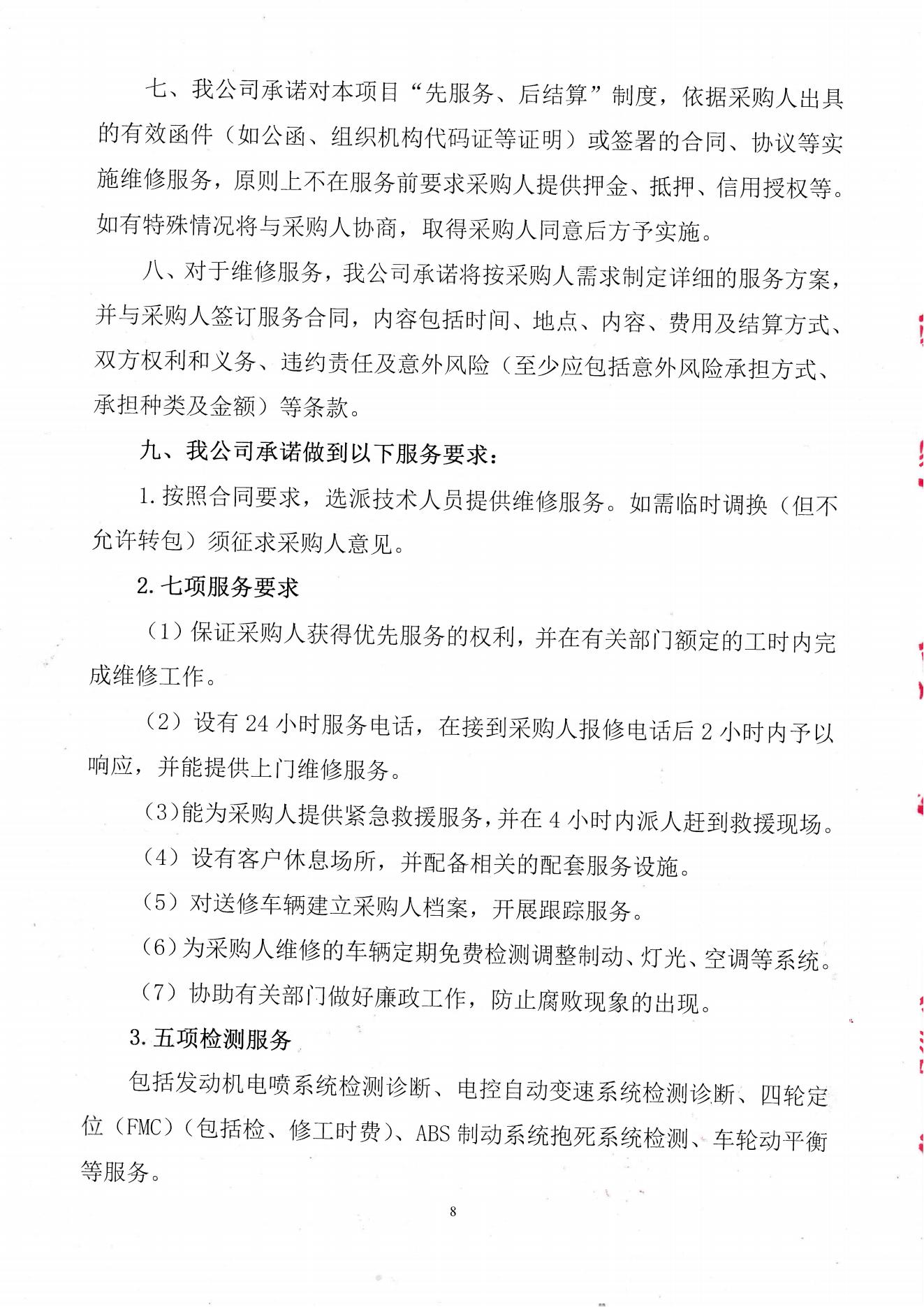 七、我公司承诺对本项目“先服务、后结算”制度，依据采购人出具的有效函件（如公函、组织机构代码证等证明）或签署的合同、协议等实施维修服务，原则上不在服务前要求采购人提供押金、抵押、信用授权等。如有特殊情况将与采购人协商，取得采购人同意后方予实施。

八、对于维修服务，我公司承诺将按采购人需求制定详细的服务方案，并与采购人签订服务合同，内容包括时间、地点、内容、费用及结算方式、双方权利和义务、违约责任及意外风险（至少应包括意外风险承担方式、承担种类及金额）等条款。

九、我公司承诺做到以下服务要求：

1.按照合同要求，选派技术人员提供维修服务。如需临时调换（但不允许转包）须征求采购人意见。

2.七项服务要求

（1）保证采购人获得优先服务的权利，并在有关部门额定的工时内完成维修工作。

（2）设有24小时服务电话，在接到采购人报修电话后2小时内予以响应，并能提供上门维修服务。

（3）能为采购人提供紧急救援服务，并在4小时内派人赶到救援现场。

（4）设有客户休息场所，并配备相关的配套服务设施。

（5）对送修车辆建立采购人档案，开展跟踪服务。

（6）为采购人维修的车辆定期免费检测调整制动、灯光、空调等系统。

（7）协助有关部门做好廉政工作，防止腐败现象的出现。

3.五项检测服务

包括发动机电喷系统检测诊断、电控自动变速系统检测诊断、四轮定位（FMC）（包括检、修工时费）、ABS制动系统抱死系统检测、车轮动平衡等服务。

8